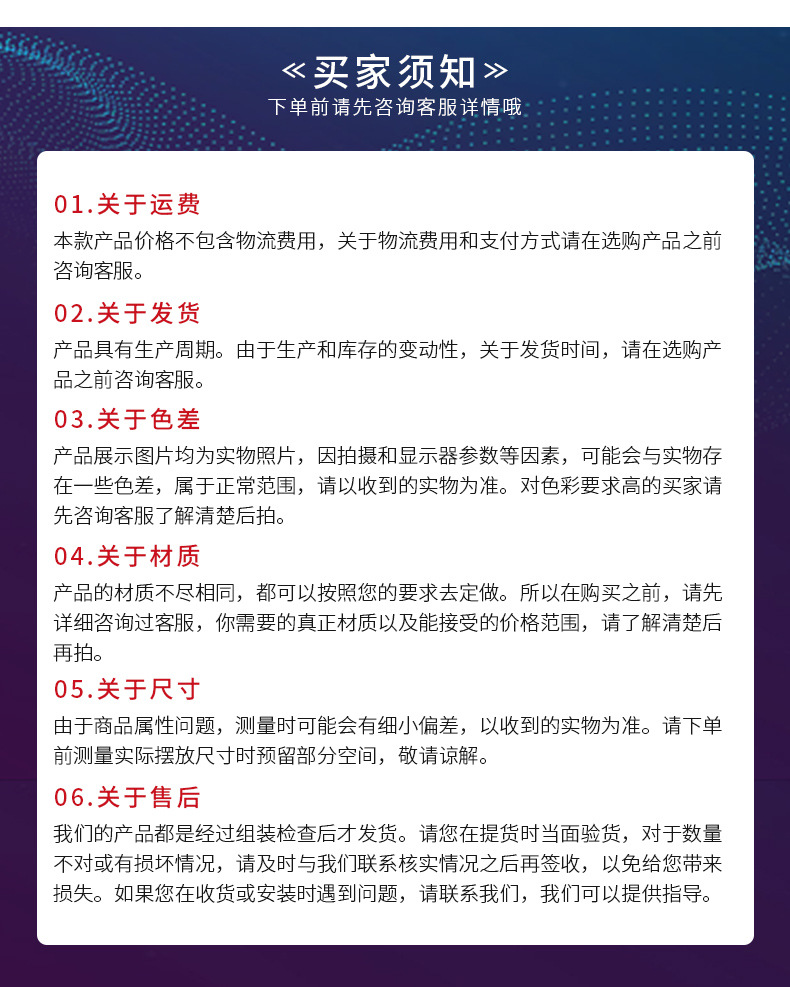 ≪买家须知≫
下单前请先咨询客服详情哦

01.关于运费
本款产品价格不包含物流费用，关于物流费用和支付方式请在选购产品之前咨询客服。

02.关于发货
产品具有生产周期。由于生产和库存的变动性，关于发货时间，请在选购产品之前咨询客服。

03.关于色差
产品展示图片均为实物照片，因拍摄和显示器参数等因素，可能会与实物存在一些色差，属于正常范围，请以收到的实物为准。对色彩要求高的买家请先咨询客服了解清楚后拍。

04.关于材质
产品的材质不尽相同，都可以按照您的要求去定做。所以在购买之前，请先详细咨询过客服，你需要的真正材质以及能接受的价格范围，请了解清楚后再拍。

05.关于尺寸
由于商品属性问题，测量时可能会有细小偏差，以收到的实物为准。请下单前测量实际摆放尺寸时预留部分空间，敬请谅解。

06.关于售后
我们的产品都是经过组装检查后才发货。请您在提货时当面验货，对于数量不对或有损坏情况，请及时与我们联系核实情况之后再签收，以免给您带来损失。如果您在收货或安装时遇到问题，请联系我们，我们可以提供指导。